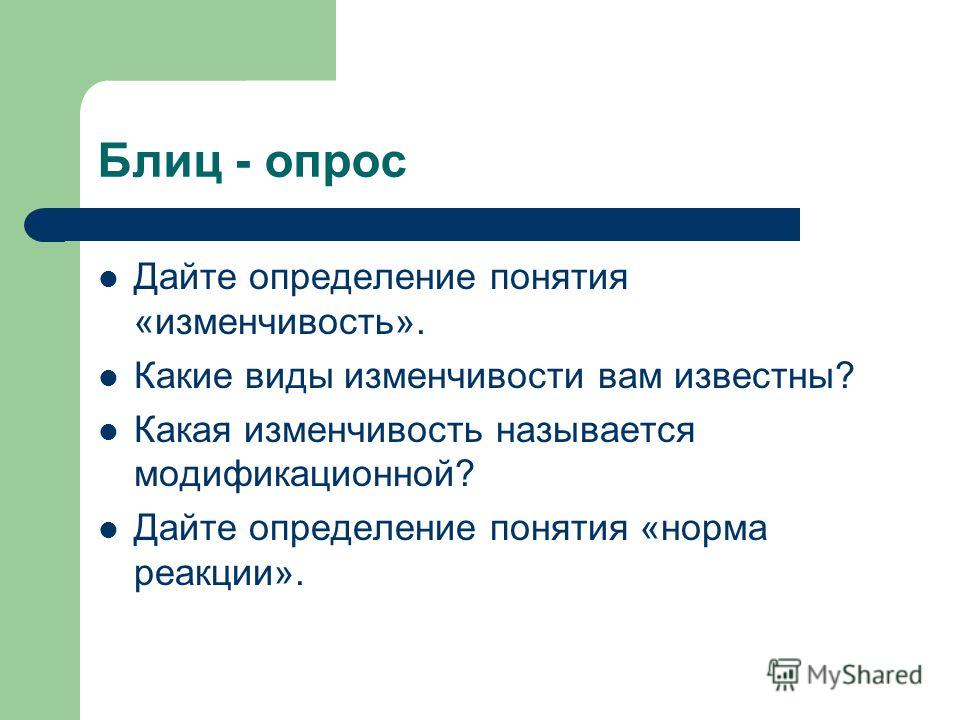 Блиц - опрос

- Дайте определение понятия «изменчивость».
- Какие виды изменчивости вам известны?
- Какая изменчивость называется модификационной?
- Дайте определение понятия «норма реакции».

MyShared